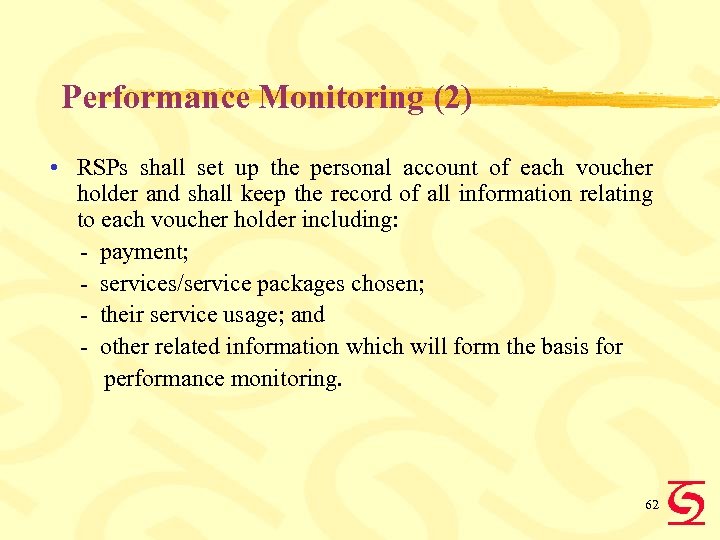 Performance Monitoring (2)

• RSPs shall set up the personal account of each voucher holder and shall keep the record of all information relating to each voucher holder including:

- payment;
- services/service packages chosen;
- their service usage; and
- other related information which will form the basis for performance monitoring.

62